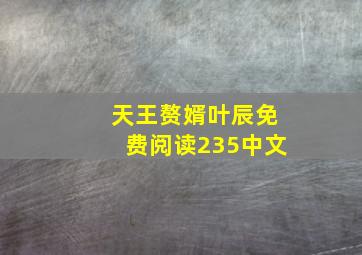 天王赘婿叶辰免费阅读235中文